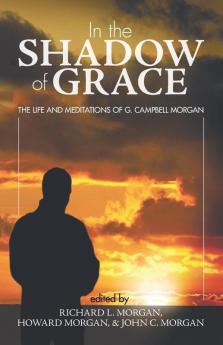 In the
SHADOW
of GRACE

THE LIFE AND MEDITATIONS OF G. CAMPBELL MORGAN

edited by
RICHARD L. MORGAN,
HOWARD MORGAN, & JOHN C. MORGAN